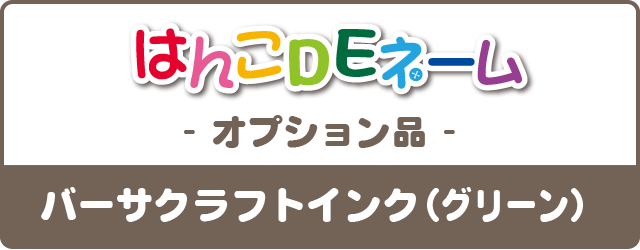 はんこDEネーム

- オプション品 -

バーサクラフトインク（グリーン）